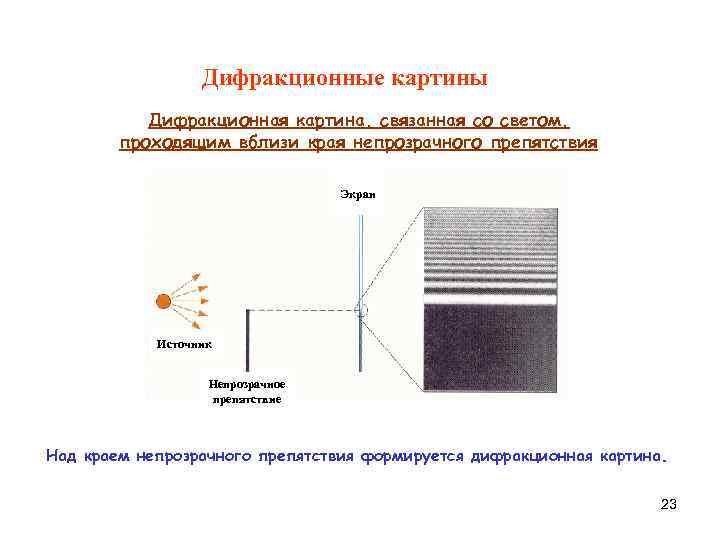 Дифракционные картины

Дифракционная картина, связанная со светом, проходящим вблизи края непрозрачного препятствия

Экран

Источник

Непрозрачное препятствие

Над краем непрозрачного препятствия формируется дифракционная картина.

23